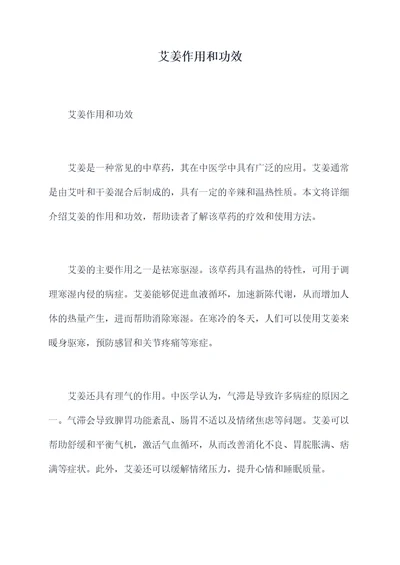 艾姜作用和功效

艾姜作用和功效

艾姜是一种常见的中草药，其在中医学中具有广泛的应用。艾姜通常是由艾叶和干姜混合后制成的，具有一定的辛辣和温热性质。本文将详细介绍艾姜的作用和功效，帮助读者了解该草药的疗效和使用方法。

艾姜的主要作用之一是祛寒驱湿。该草药具有温热的特性，可用于调理寒湿内侵的病症。艾姜能够促进血液循环，加速新陈代谢，从而增加人体的热量产生，进而帮助消除寒湿。在寒冷的冬天，人们可以使用艾姜来暖身驱寒，预防感冒和关节疼痛等寒症。

艾姜还具有理气的作用。中医学认为，气滞是导致许多病症的原因之一。气滞会导致脾胃功能紊乱、肠胃不适以及情绪焦虑等问题。艾姜可以帮助舒缓和平衡气机，激活气血循环，从而改善消化不良、胃脘胀满、痞满等症状。此外，艾姜还可以缓解情绪压力，提升心情和睡眠质量。